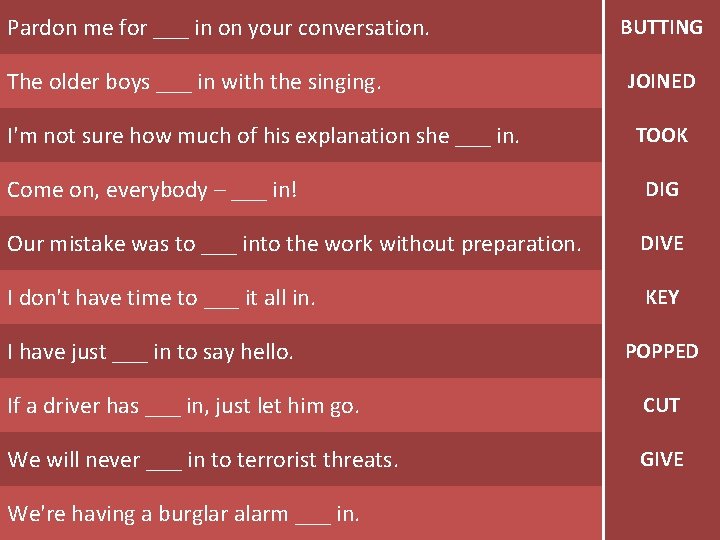 | Pardon me for ____ in on your conversation. | BUTTING |
|---|---|
| The older boys ____ in with the singing. | JOINED |
| I'm not sure how much of his explanation she ____ in. | TOOK |
| Come on, everybody – ____ in! | DIG |
| Our mistake was to ____ into the work without preparation. | DIVE |
| I don't have time to ____ it all in. | KEY |
| I have just ____ in to say hello. | POPPED |
| If a driver has ____ in, just let him go. | CUT |
| We will never ____ in to terrorist threats. | GIVE |
| We're having a burglar alarm ____ in. | |